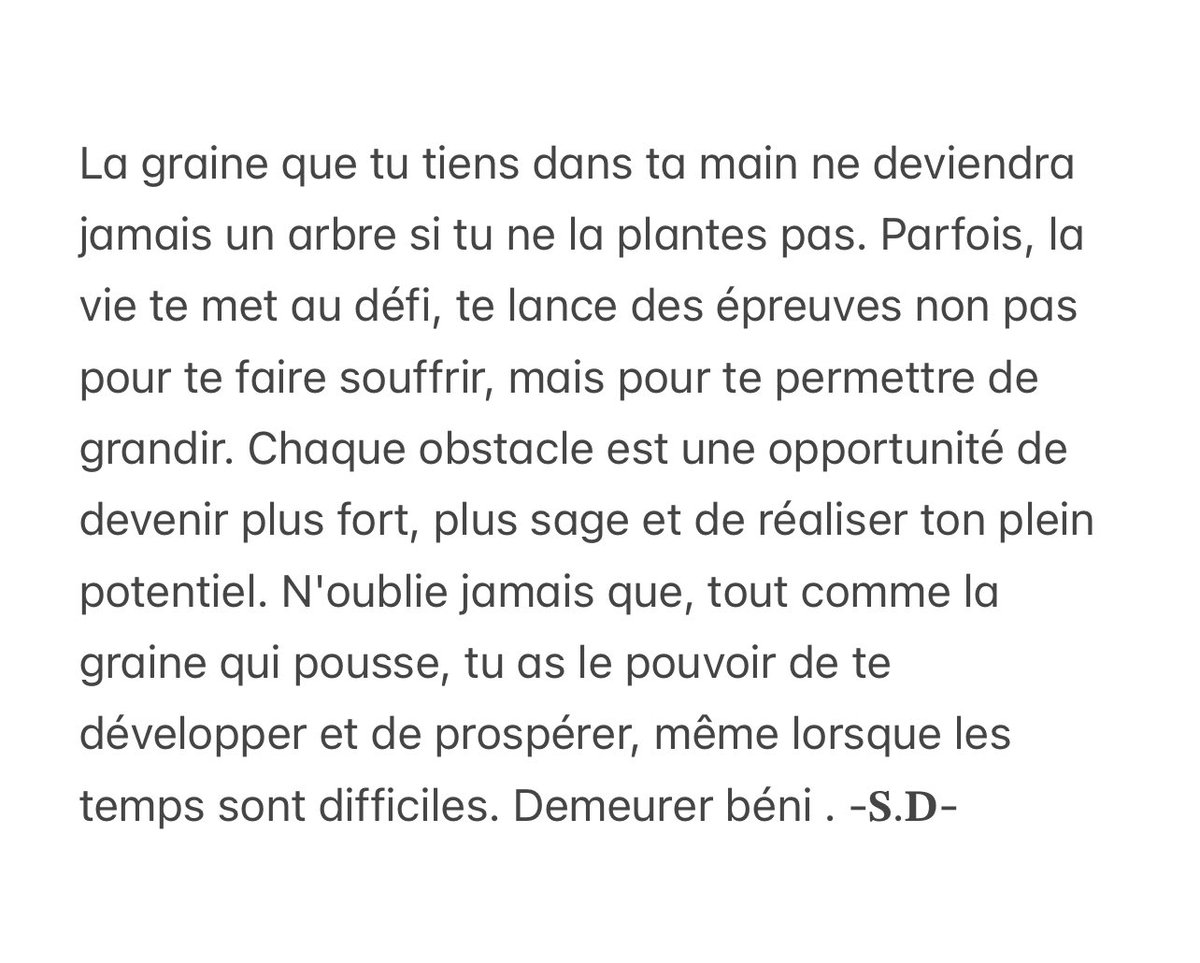 La graine que tu tiens dans ta main ne deviendra jamais un arbre si tu ne la plantes pas. Parfois, la vie te met au défi, te lance des épreuves non pas pour te faire souffrir, mais pour te permettre de grandir. Chaque obstacle est une opportunité de devenir plus fort, plus sage et de réaliser ton plein potentiel. N'oublie jamais que, tout comme la graine qui pousse, tu as le pouvoir de te développer et de prospérer, même lorsque les temps sont difficiles. Demeurer béni . -S.D-